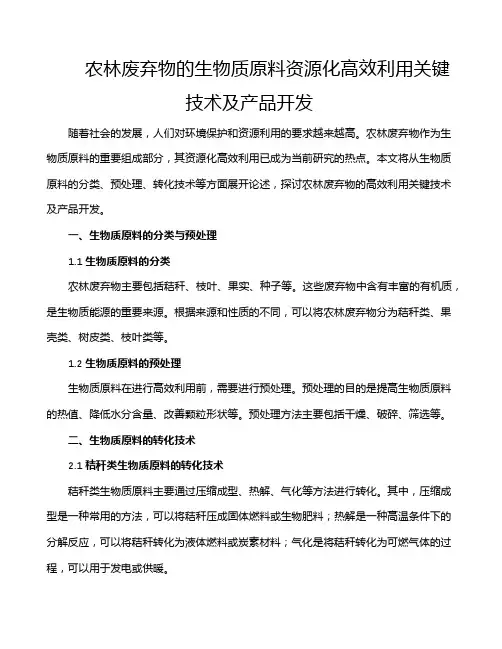 农林废弃物的生物质原料资源化高效利用关键技术及产品开发

随着社会的发展，人们对环境保护和资源利用的要求越来越高。农林废弃物作为生物质原料的重要组成部分，其资源化高效利用已成为当前研究的热点。本文将从生物质原料的分类、预处理、转化技术等方面展开论述，探讨农林废弃物的高效利用关键技术及产品开发。

一、生物质原料的分类与预处理

1.1 生物质原料的分类

农林废弃物主要包括秸秆、枝叶、果实、种子等。这些废弃物中含有丰富的有机质，是生物质能源的重要来源。根据来源和性质的不同，可以将农林废弃物分为秸秆类、果壳类、树皮类、枝叶类等。

1.2 生物质原料的预处理

生物质原料在进行高效利用前，需要进行预处理。预处理的目的是提高生物质原料的热值、降低水分含量、改善颗粒形状等。预处理方法主要包括干燥、破碎、筛选等。

二、生物质原料的转化技术

2.1 秸秆类生物质原料的转化技术

秸秆类生物质原料主要通过压缩成型、热解、气化等方法进行转化。其中，压缩成型是一种常用的方法，可以将秸秆压成固体燃料或生物肥料；热解是一种高温条件下的分解反应，可以将秸秆转化为液体燃料或炭素材料；气化是将秸秆转化为可燃气体的过程，可以用于发电或供暖。